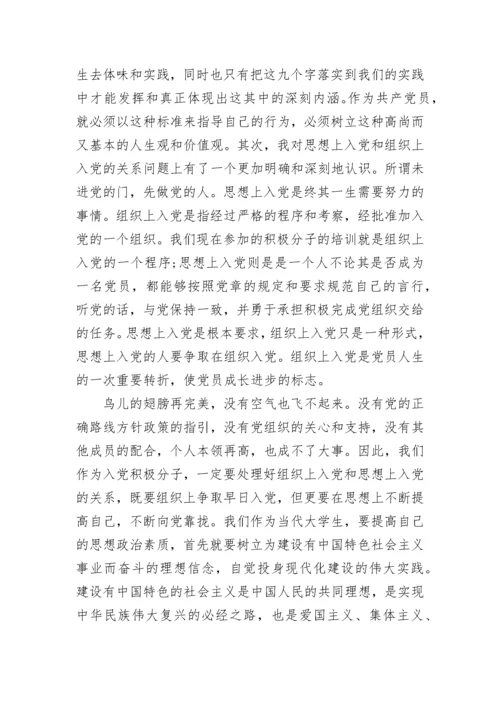 生去体味和实践，同时也只有把这九个字落实到我们的实践中才能发挥和真正体现出这其中的深刻内涵。作为共产党员，就必须以这种标准来指导自己的行为，必须树立这种高尚而又基本的人生观和价值观。其次，我对思想上入党和组织上入党的关系问题上有了一个更加明确和深刻地认识。所谓未进党的门，先做党的人。思想上入党是终其一生需要努力的事情。组织上入党是指经过严格的程序和考察，经批准加入党的一个组织。我们现在参加的积极分子的培训就是组织上入党的一个程序;思想上入党则是是一个人不论其是否成为一名党员，都能够按照党章的规定和要求规范自己的言行，听党的话，与党保持一致，并勇于承担积极完成党组织交给的任务。思想上入党是根本要求，组织上入党只是一种形式，思想上入党的人要争取在组织入党。组织上入党是党员人生的一次重要转折，使党员成长进步的标志。

鸟儿的翅膀再完美，没有空气也飞不起来。没有党的正确路线方针政策的指引，没有党组织的关心和支持，没有其他成员的配合，个人本领再高，也成不了大事。因此，我们作为入党积极分子，一定要处理好组织上入党和思想上入党的关系，既要组织上争取早日入党，但更要在思想上不断提高自己，不断向党靠拢。我们作为当代大学生，要提高自己的思想政治素质，首先就要树立为建设有中国特色社会主义事业而奋斗的理想信念，自觉投身现代化建设的伟大实践。建设有中国特色的社会主义是中国人民的共同理想，是实现中华民族伟大复兴的必经之路，也是爱国主义、集体主义、